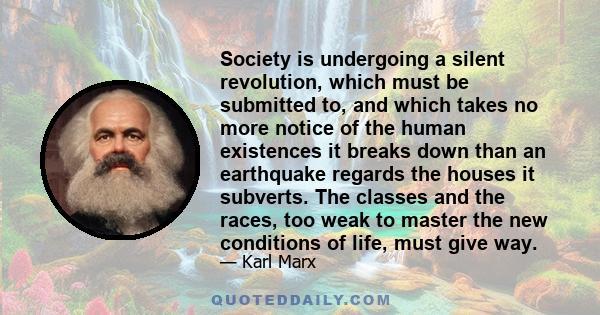 Society is undergoing a silent revolution, which must be submitted to, and which takes no more notice of the human existences it breaks down than an earthquake regards the houses it subverts. The classes and the races, too weak to master the new conditions of life, must give way.

— Karl Marx

QUOTEDDAILY.COM